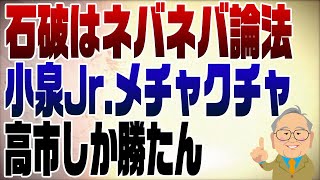 石破はネバネバ論法
小泉Jr.メチャクチャ
高市しか勝たん